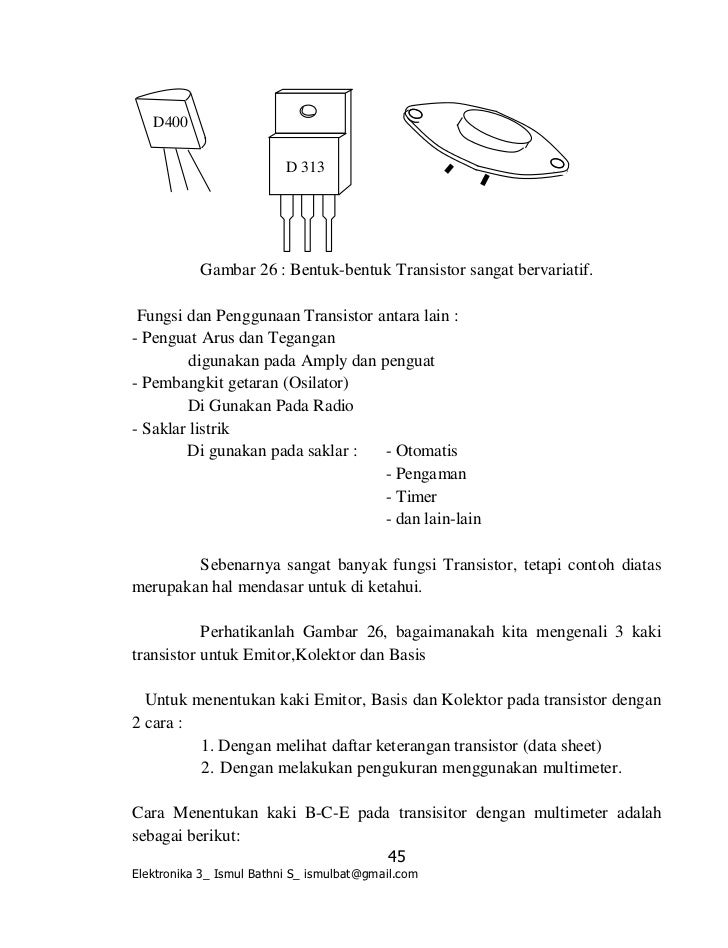 D400

D 313

Gambar 26 : Bentuk-bentuk Transistor sangat bervariatif.

Fungsi dan Penggunaan Transistor antara lain :
- Penguat Arus dan Tegangan
digunakan pada Amply dan penguat
- Pembangkit getaran (Osilator)
Di Gunakan Pada Radio
- Saklar listrik
Di gunakan pada saklar : - Otomatis
- Pengaman
- Timer
- dan lain-lain

Sebenarnya sangat banyak fungsi Transistor, tetapi contoh diatas merupakan hal mendasar untuk di ketahui.

Perhatikanlah Gambar 26, bagaimanakah kita mengenali 3 kaki transistor untuk Emitor,Kolektor dan Basis

Untuk menentukan kaki Emitor, Basis dan Kolektor pada transistor dengan 2 cara :
1. Dengan melihat daftar keterangan transistor (data sheet)
2. Dengan melakukan pengukuran menggunakan multimeter.

Cara Menentukan kaki B-C-E pada transisitor dengan multimeter adalah sebagai berikut:

45

Elektronika 3_ Ismul Bathni S_ ismulbat@gmail.com